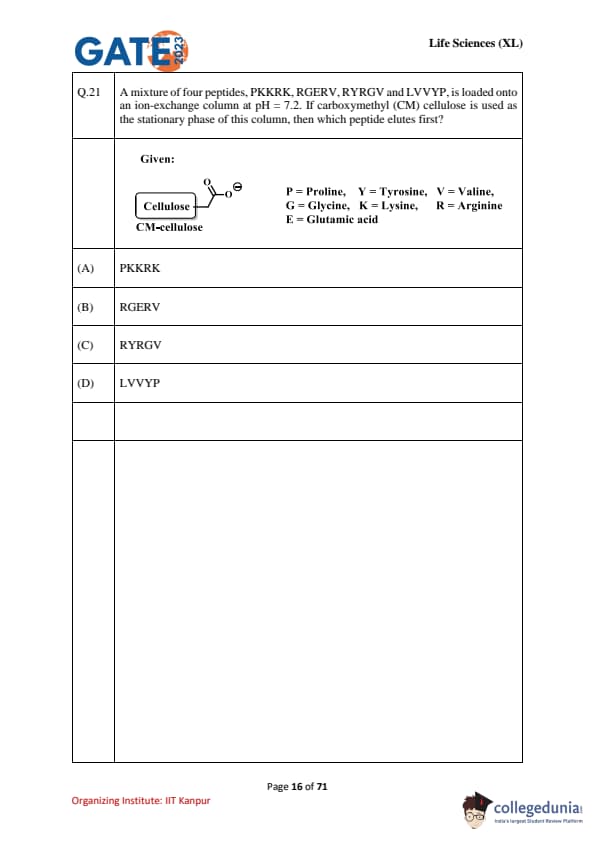 GATE 2023

Life Sciences (XL)

| Q.21 | A mixture of four peptides, PKKRK, RGERV, RYRGV and LVVYP, is loaded onto an ion-exchange column at pH = 7.2. If carboxymethyl (CM) cellulose is used as the stationary phase of this column, then which peptide elutes first? |
|---|---|
| | Given: Cellulose O $O^{\ominus}$ CM-cellulose P = Proline, Y = Tyrosine, V = Valine, G = Glycine, K = Lysine, R = Arginine E = Glutamic acid |
| (A) | PKKRK |
| (B) | RGERV |
| (C) | RYRGV |
| (D) | LVVYP |
| | |
| | |

Page 16 of 71

Organizing Institute: IIT Kanpur

collegedunia
India's largest Student Review Platform